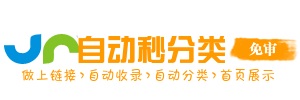 自动秒分类 免审
做上链接›自动收录›自动分类›首页展示